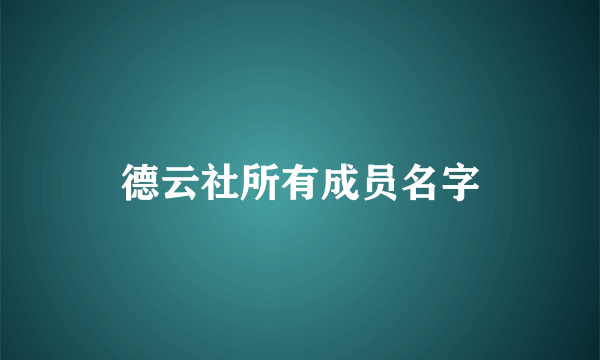 德云社所有成员名字